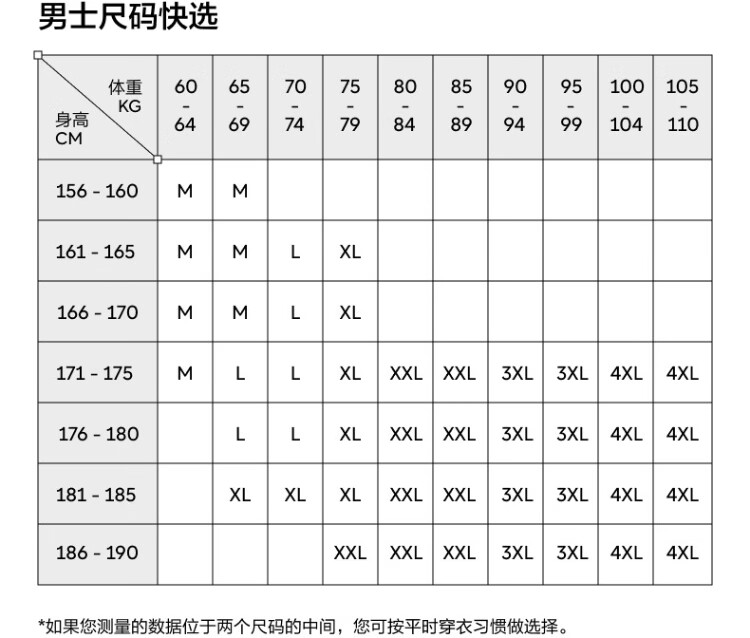 男士尺码快选

| 体重 KG / 身高 CM | 60 - 64 | 65 - 69 | 70 - 74 | 75 - 79 | 80 - 84 | 85 - 89 | 90 - 94 | 95 - 99 | 100 - 104 | 105 - 110 |
|---|---|---|---|---|---|---|---|---|---|---|
| 156 - 160 | M | M | | | | | | | | |
| 161 - 165 | M | M | L | XL | | | | | | |
| 166 - 170 | M | M | L | XL | | | | | | |
| 171 - 175 | M | L | L | XL | XXL | XXL | 3XL | 3XL | 4XL | 4XL |
| 176 - 180 | | L | L | XL | XXL | XXL | 3XL | 3XL | 4XL | 4XL |
| 181 - 185 | | XL | XL | XL | XXL | XXL | 3XL | 3XL | 4XL | 4XL |
| 186 - 190 | | | | XXL | XXL | XXL | 3XL | 3XL | 4XL | 4XL |

*如果您测量的数据位于两个尺码的中间，您可按平时穿衣习惯做选择。